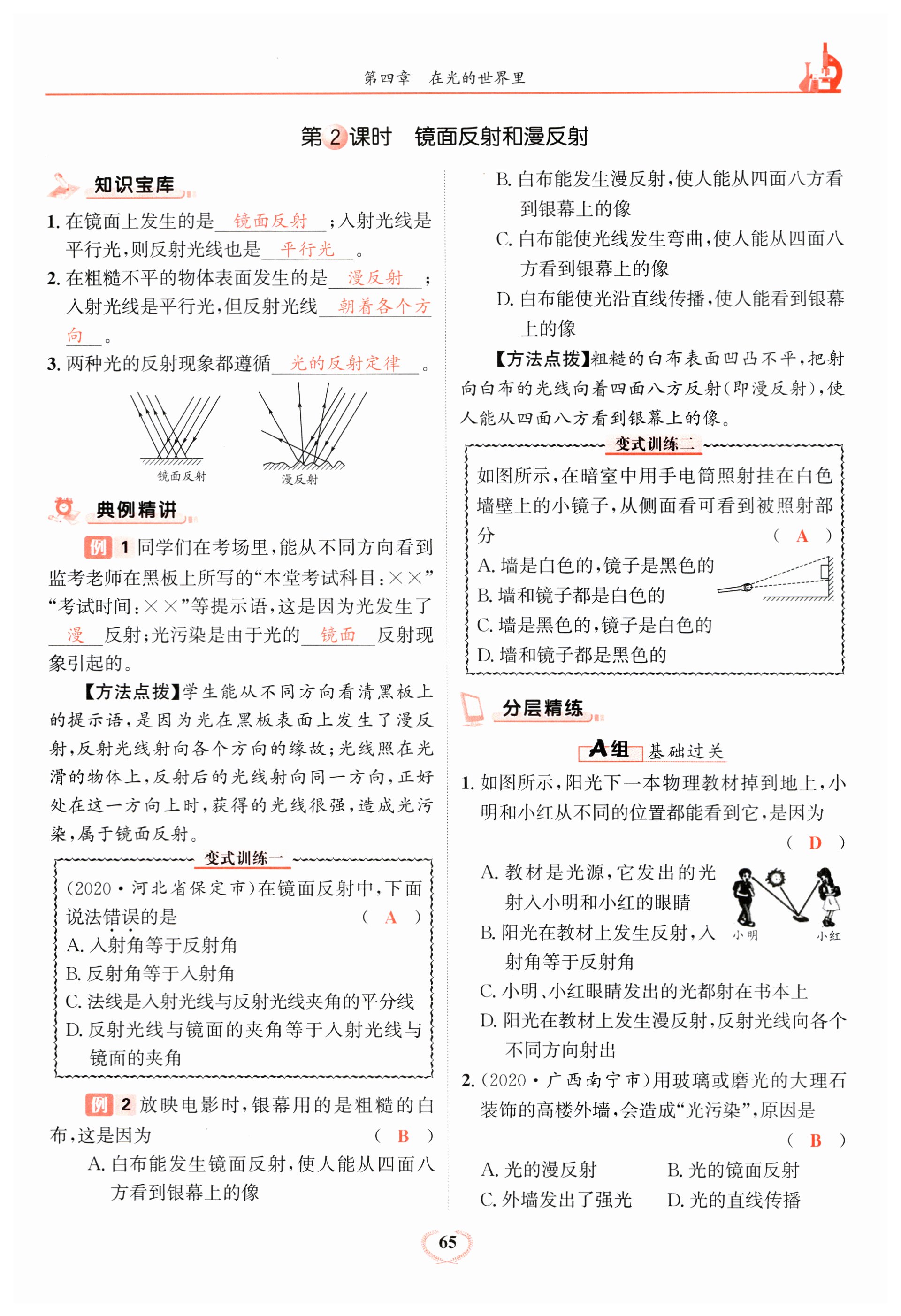 第四章　在光的世界里

第2课时　镜面反射和漫反射

知识宝库

1. 在镜面上发生的是 镜面反射 ；入射光线是平行光，则反射光线也是 平行光 。

2. 在粗糙不平的物体表面发生的是 漫反射 ；入射光线是平行光，但反射光线 朝着各个方向 。

3. 两种光的反射现象都遵循 光的反射定律 。

镜面反射　漫反射

典例精讲

例 1 同学们在考场里，能从不同方向看到监考老师在黑板上所写的“本堂考试科目：××”“考试时间：××”等提示语，这是因为光发生了 漫 反射；光污染是由于光的 镜面 反射现象引起的。

【方法点拨】学生能从不同方向看清黑板上的提示语，是因为光在黑板表面上发生了漫反射，反射光线射向各个方向的缘故；光线照在光滑的物体上，反射后的光线射向同一方向，正好处在这一方向上时，获得的光线很强，造成光污染，属于镜面反射。

变式训练一

(2020·河北省保定市)在镜面反射中，下面说法错误的是　( A )

A. 入射角等于反射角

B. 反射角等于入射角

C. 法线是入射光线与反射光线夹角的平分线

D. 反射光线与镜面的夹角等于入射光线与镜面的夹角

例 2 放映电影时，银幕用的是粗糙的白布，这是因为　( B )

A. 白布能发生镜面反射，使人能从四面八方看到银幕上的像

B. 白布能发生漫反射，使人能从四面八方看到银幕上的像

C. 白布能使光线发生弯曲，使人能从四面八方看到银幕上的像

D. 白布能使光沿直线传播，使人能看到银幕上的像

【方法点拨】粗糙的白布表面凹凸不平，把射向白布的光线向着四面八方反射(即漫反射)，使人能从四面八方看到银幕上的像。

变式训练二

如图所示，在暗室中用手电筒照射挂在白色墙壁上的小镜子，从侧面看可看到被照射部分　( A )

A. 墙是白色的，镜子是黑色的

B. 墙和镜子都是白色的

C. 墙是黑色的，镜子是白色的

D. 墙和镜子都是黑色的

分层精练

A组 基础过关

1. 如图所示，阳光下一本物理教材掉到地上，小明和小红从不同的位置都能看到它，是因为　( D )

A. 教材是光源，它发出的光射入小明和小红的眼睛

B. 阳光在教材上发生反射，入射角等于反射角

C. 小明、小红眼睛发出的光都射在书本上

D. 阳光在教材上发生漫反射，反射光线向各个不同方向射出

小明　小红

2. (2020·广西南宁市)用玻璃或磨光的大理石装饰的高楼外墙，会造成“光污染”，原因是　( B )

A. 光的漫反射　B. 光的镜面反射

C. 外墙发出了强光　D. 光的直线传播

65